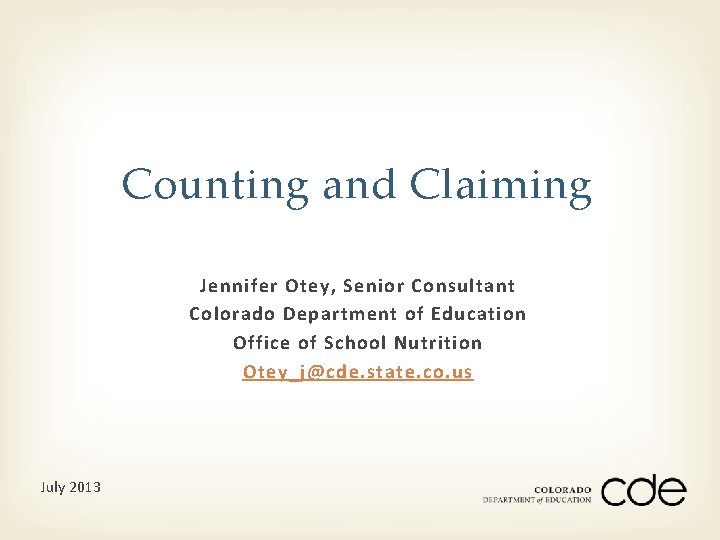 Counting and Claiming

Jennifer Otey, Senior Consultant
Colorado Department of Education
Office of School Nutrition
Otey_j@cde.state.co.us

July 2013

COLORADO
DEPARTMENT of EDUCATION
cde